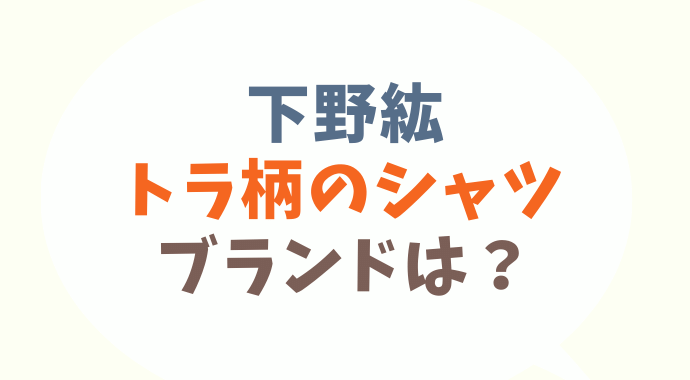 下野紘
トラ柄のシャツ
ブランドは？